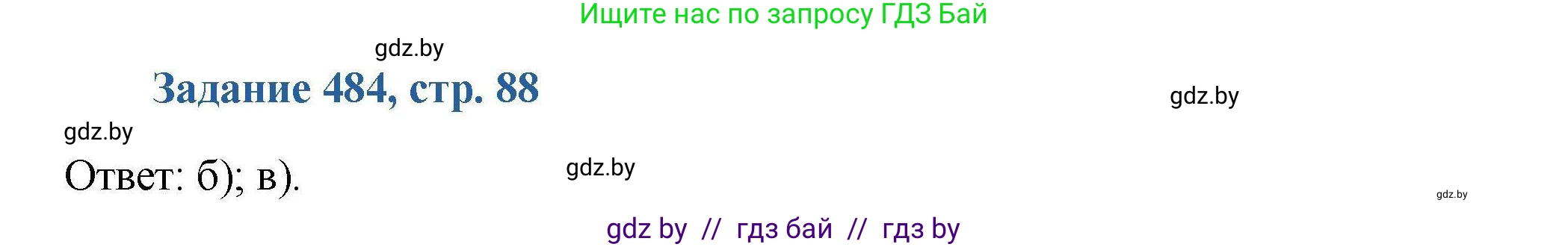 Ищите нас по запросу ГДЗ Бай

gdz.by

Задание 484, стр. 88

gdz.by

gdz.by

Ответ: б); в).

gdz.by

gdz.by

gdz by // гдз бай // гдз by